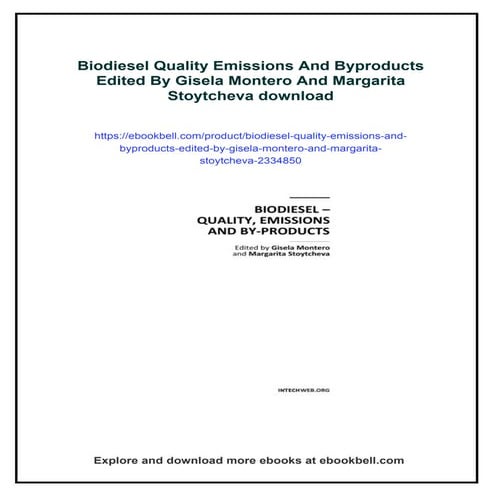 Biodiesel Quality Emissions And Byproducts Edited By Gisela Montero And Margarita Stoytcheva download

https://ebookbell.com/product/biodiesel-quality-emissions-and-byproducts-edited-by-gisela-montero-and-margarita-stoytcheva-2334850

BIODIESEL – QUALITY, EMISSIONS AND BY-PRODUCTS

Edited by Gisela Montero and Margarita Stoytcheva

INTECHWEB.ORG

Explore and download more ebooks at ebookbell.com